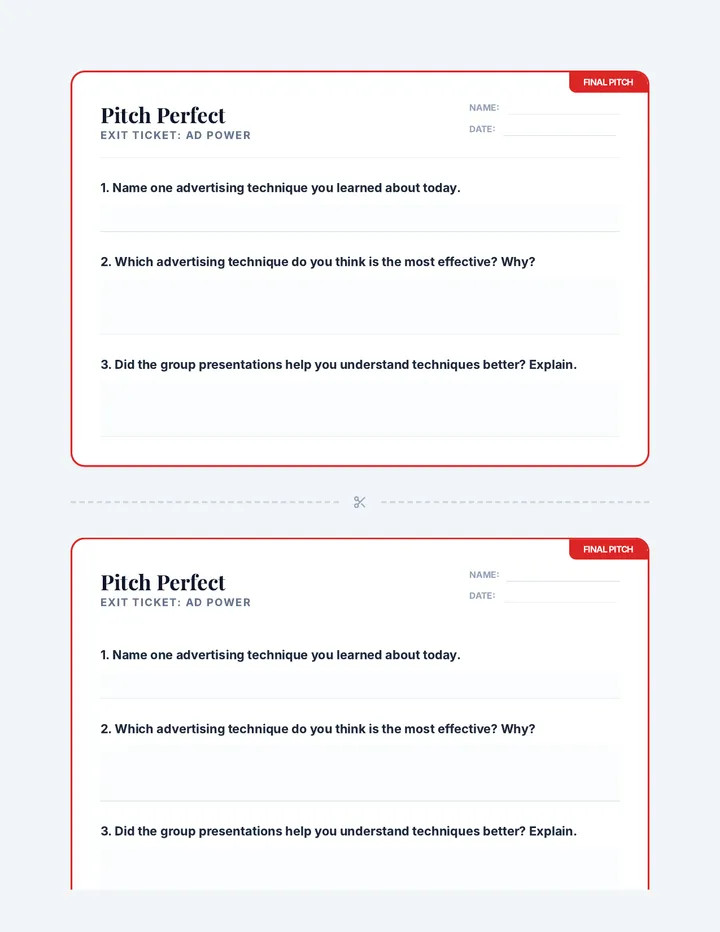 FINAL PITCH

Pitch Perfect
EXIT TICKET: AD POWER

NAME:
DATE:

1. Name one advertising technique you learned about today.

2. Which advertising technique do you think is the most effective? Why?

3. Did the group presentations help you understand techniques better? Explain.

FINAL PITCH

Pitch Perfect
EXIT TICKET: AD POWER

NAME:
DATE:

1. Name one advertising technique you learned about today.

2. Which advertising technique do you think is the most effective? Why?

3. Did the group presentations help you understand techniques better? Explain.